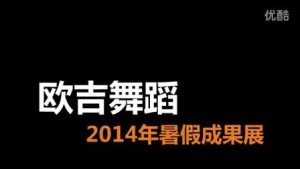 优酷

欧吉舞蹈

2014年暑假成果展